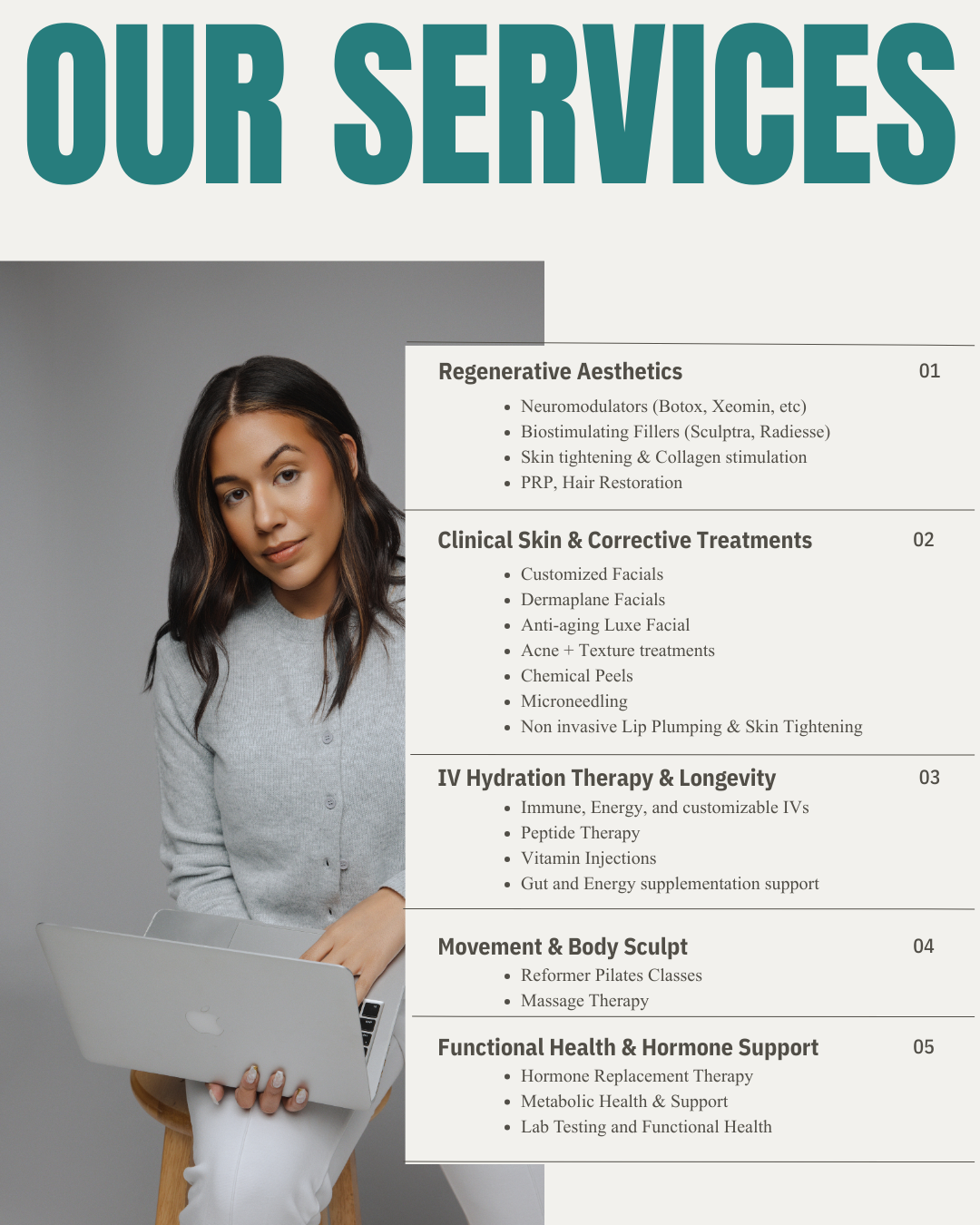 OUR SERVICES

Regenerative Aesthetics 01

- Neuromodulators (Botox, Xeomin, etc)
- Biostimulating Fillers (Sculptra, Radiesse)
- Skin tightening & Collagen stimulation
- PRP, Hair Restoration

Clinical Skin & Corrective Treatments 02

- Customized Facials
- Dermaplane Facials
- Anti-aging Luxe Facial
- Acne + Texture treatments
- Chemical Peels
- Microneedling
- Non invasive Lip Plumping & Skin Tightening

IV Hydration Therapy & Longevity 03

- Immune, Energy, and customizable IVs
- Peptide Therapy
- Vitamin Injections
- Gut and Energy supplementation support

Movement & Body Sculpt 04

- Reformer Pilates Classes
- Massage Therapy

Functional Health & Hormone Support 05

- Hormone Replacement Therapy
- Metabolic Health & Support
- Lab Testing and Functional Health